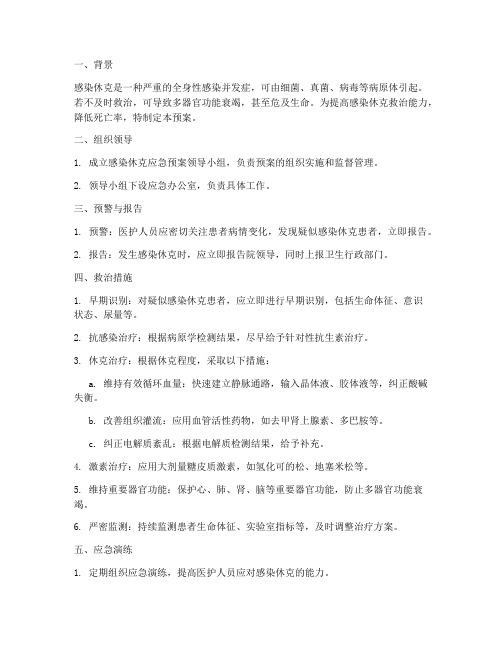 一、背景

感染休克是一种严重的全身性感染并发症，可由细菌、真菌、病毒等病原体引起。若不及时救治，可导致多器官功能衰竭，甚至危及生命。为提高感染休克救治能力，降低死亡率，特制定本预案。

二、组织领导

1. 成立感染休克应急预案领导小组，负责预案的组织实施和监督管理。

2. 领导小组下设应急办公室，负责具体工作。

三、预警与报告

1. 预警：医护人员应密切关注患者病情变化，发现疑似感染休克患者，立即报告。

2. 报告：发生感染休克时，应立即报告院领导，同时上报卫生行政部门。

四、救治措施

1. 早期识别：对疑似感染休克患者，应立即进行早期识别，包括生命体征、意识状态、尿量等。

2. 抗感染治疗：根据病原学检测结果，尽早给予针对性抗生素治疗。

3. 休克治疗：根据休克程度，采取以下措施：

a. 维持有效循环血量：快速建立静脉通路，输入晶体液、胶体液等，纠正酸碱失衡。

b. 改善组织灌流：应用血管活性药物，如去甲肾上腺素、多巴胺等。

c. 纠正电解质紊乱：根据电解质检测结果，给予补充。

4. 激素治疗：应用大剂量糖皮质激素，如氢化可的松、地塞米松等。

5. 维持重要器官功能：保护心、肺、肾、脑等重要器官功能，防止多器官功能衰竭。

6. 严密监测：持续监测患者生命体征、实验室指标等，及时调整治疗方案。

五、应急演练

1. 定期组织应急演练，提高医护人员应对感染休克的能力。